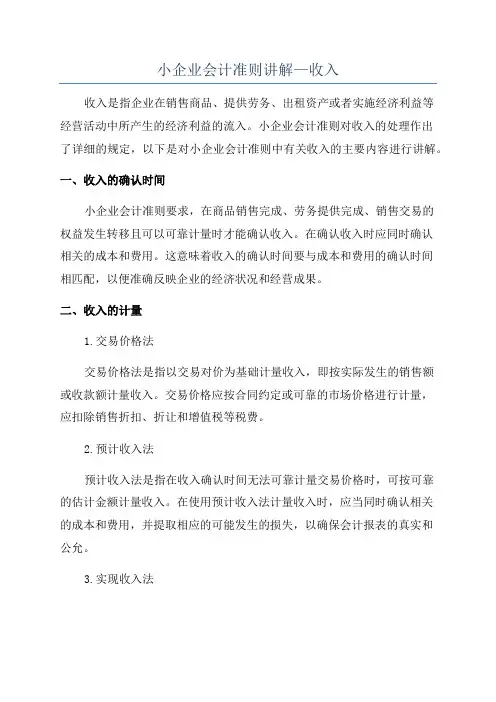 小企业会计准则讲解—收入

收入是指企业在销售商品、提供劳务、出租资产或者实施经济利益等经营活动中所产生的经济利益的流入。小企业会计准则对收入的处理作出了详细的规定，以下是对小企业会计准则中有关收入的主要内容进行讲解。

一、收入的确认时间

小企业会计准则要求，在商品销售完成、劳务提供完成、销售交易的权益发生转移且可以可靠计量时才能确认收入。在确认收入时应同时确认相关的成本和费用。这意味着收入的确认时间要与成本和费用的确认时间相匹配，以便准确反映企业的经济状况和经营成果。

二、收入的计量

1.交易价格法

交易价格法是指以交易对价为基础计量收入，即按实际发生的销售额或收款额计量收入。交易价格应按合同约定或可靠的市场价格进行计量，应扣除销售折扣、折让和增值税等税费。

2.预计收入法

预计收入法是指在收入确认时间无法可靠计量交易价格时，可按可靠的估计金额计量收入。在使用预计收入法计量收入时，应当同时确认相关的成本和费用，并提取相应的可能发生的损失，以确保会计报表的真实和公允。

3.实现收入法